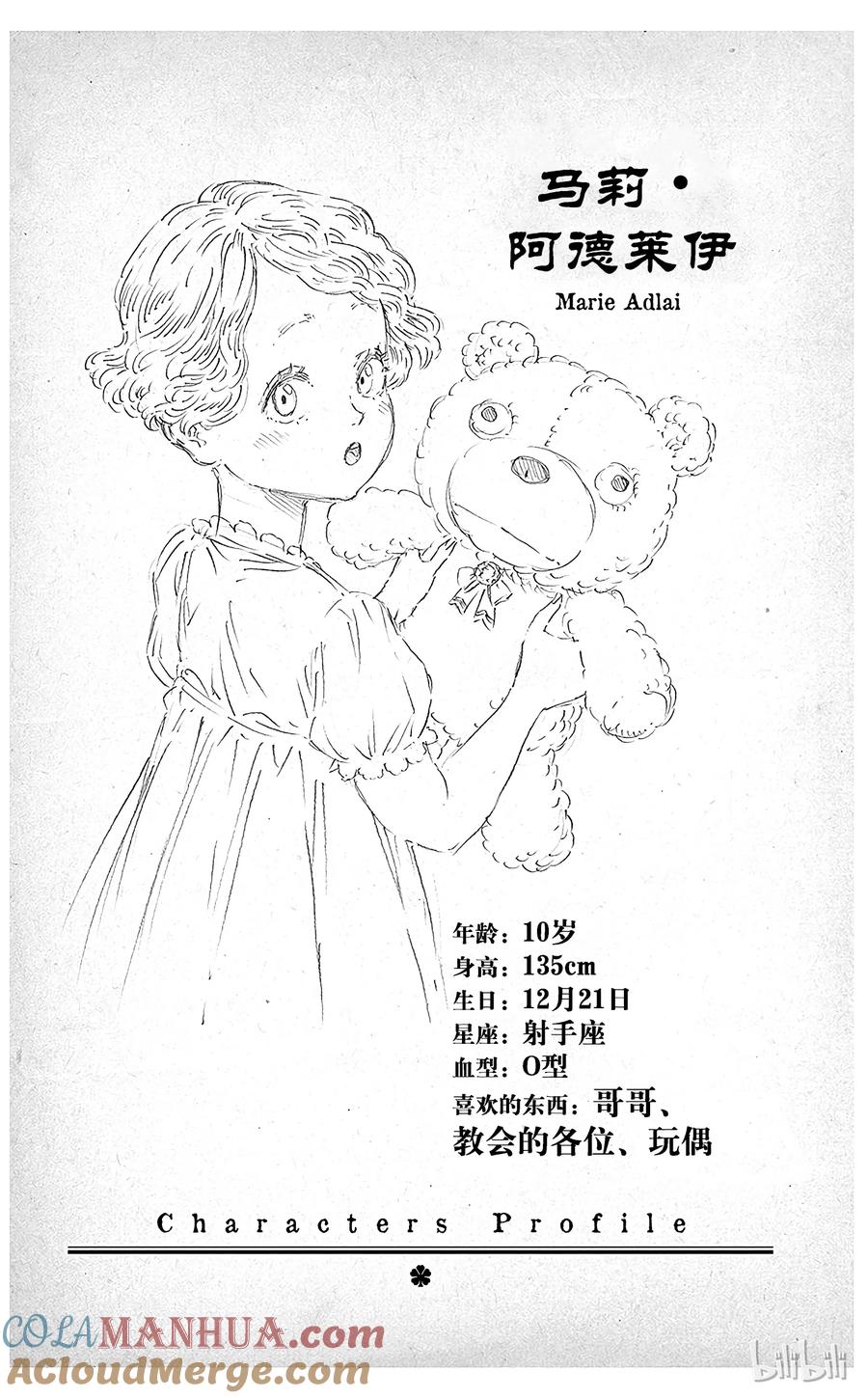 马莉·
阿德莱伊

Marie Adlai

年龄：10岁
身高：135cm
生日：12月21日
星座：射手座
血型：O型
喜欢的东西：哥哥、教会的各位、玩偶

Characters Profile

COLAMANHUA.com
ACloudMerge.com
bilibili